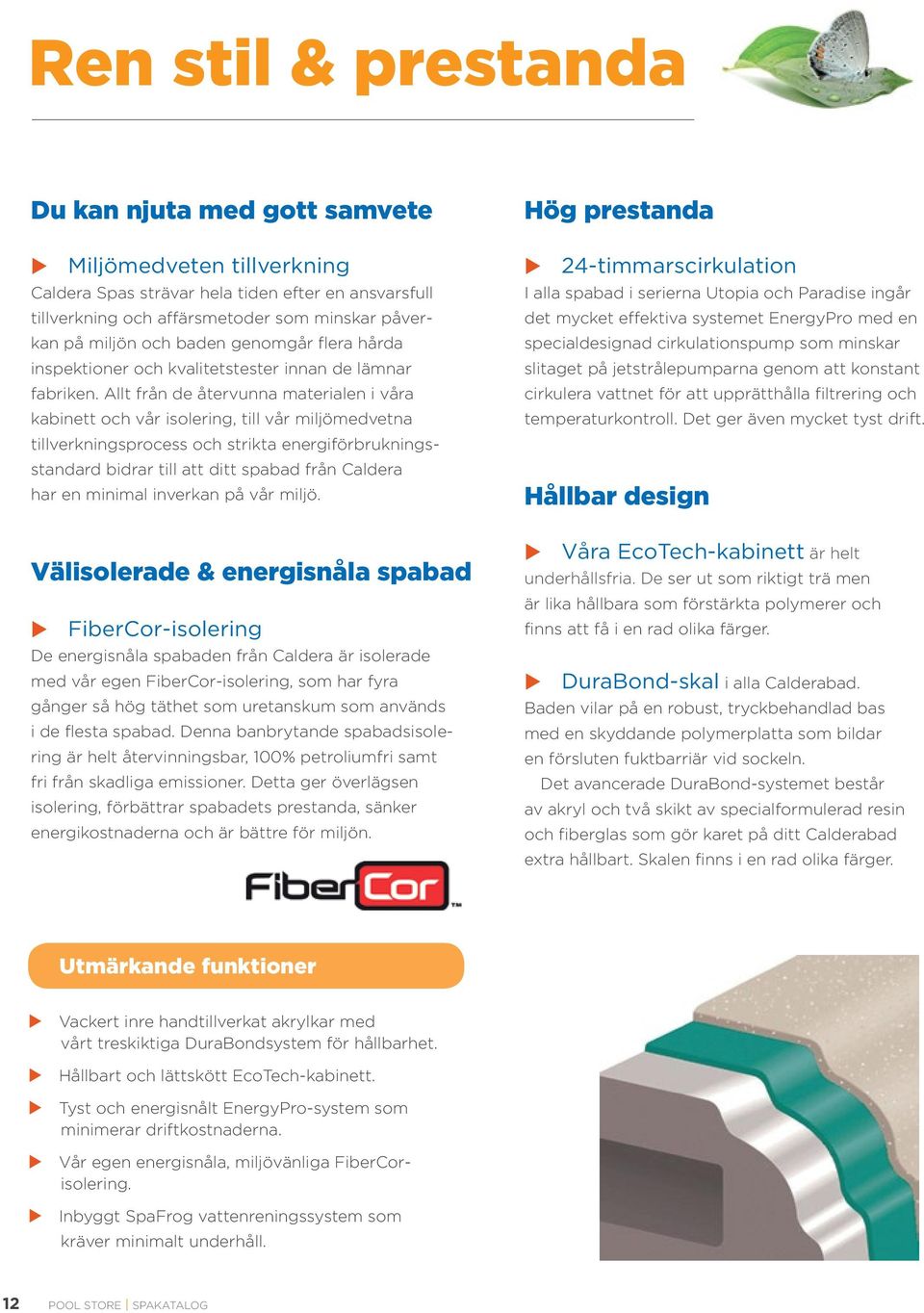 Ren stil & prestanda

Du kan njuta med gott samvete

Miljömedveten tillverkning
Caldera Spas strävar hela tiden efter en ansvarsfull tillverkning och affärsmetoder som minskar påverkan på miljön och baden genomgår flera hårda inspektioner och kvalitetstester innan de lämnar fabriken. Allt från de återvunna materialen i våra kabinett och vår isolering, till vår miljömedvetna tillverkningsprocess och strikta energiförbrukningsstandard bidrar till att ditt spabad från Caldera har en minimal inverkan på vår miljö.

Välisolerade & energisnåla spabad

FiberCor-isolering
De energisnåla spabaden från Caldera är isolerade med vår egen FiberCor-isolering, som har fyra gånger så hög täthet som uretanskum som används i de flesta spabad. Denna banbrytande spabadsisolering är helt återvinningsbar, 100% petroliumfri samt fri från skadliga emissioner. Detta ger överlägsen isolering, förbättrar spabadets prestanda, sänker energikostnaderna och är bättre för miljön.

FiberCor™

Hög prestanda

24-timmarscirkulation
I alla spabad i serierna Utopia och Paradise ingår det mycket effektiva systemet EnergyPro med en specialdesignad cirkulationspump som minskar slitaget på jetstrålepumparna genom att konstant cirkulera vattnet för att upprätthålla filtrering och temperaturkontroll. Det ger även mycket tyst drift.

Hållbar design

Våra EcoTech-kabinett är helt underhållsfria. De ser ut som riktigt trä men är lika hållbara som förstärkta polymerer och finns att få i en rad olika färger.

DuraBond-skal i alla Calderabad. Baden vilar på en robust, tryckbehandlad bas med en skyddande polymerplatta som bildar en försluten fuktbarriär vid sockeln.

Det avancerade DuraBond-systemet består av akryl och två skikt av specialformulerad resin och fiberglas som gör karet på ditt Calderabad extra hållbart. Skalen finns i en rad olika färger.

Utmärkande funktioner

Vackert inre handtillverkat akrylkar med vårt treskiktiga DuraBondsystem för hållbarhet.

Hållbart och lättskött EcoTech-kabinett.

Tyst och energisnålt EnergyPro-system som minimerar driftkostnaderna.

Vår egen energisnåla, miljövänliga FiberCor-isolering.

Inbyggt SpaFrog vattenreningssystem som kräver minimalt underhåll.

12 POOL STORE | SPAKATALOG